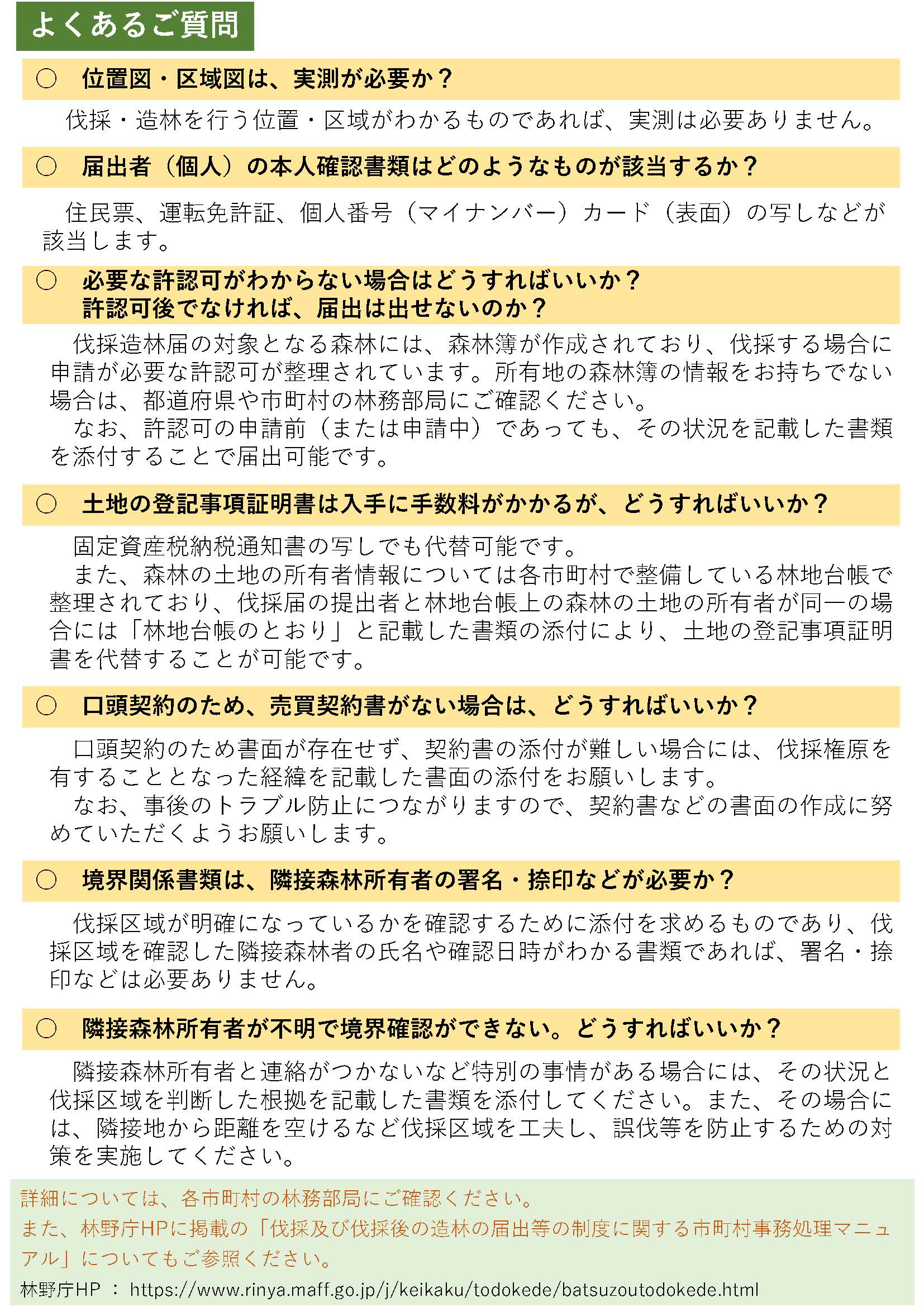 よくあるご質問

○ 位置図・区域図は、実測が必要か？

伐採・造林を行う位置・区域がわかるものであれば、実測は必要ありません。

○ 届出者（個人）の本人確認書類はどのようなものが該当するか？

住民票、運転免許証、個人番号（マイナンバー）カード（表面）の写しなどが該当します。

○ 必要な許認可がわからない場合はどうすればいいか？
許認可後でなければ、届出は出せないのか？

伐採造林届の対象となる森林には、森林簿が作成されており、伐採する場合に申請が必要な許認可が整理されています。所有地の森林簿の情報をお持ちでない場合は、都道府県や市町村の林務部局にご確認ください。

なお、許認可の申請前（または申請中）であっても、その状況を記載した書類を添付することで届出可能です。

○ 土地の登記事項証明書は入手に手数料がかかるが、どうすればいいか？

固定資産税納税通知書の写しでも代替可能です。

また、森林の土地の所有者情報については各市町村で整備している林地台帳で整理されており、伐採届の提出者と林地台帳上の森林の土地の所有者が同一の場合には「林地台帳のとおり」と記載した書類の添付により、土地の登記事項証明書を代替することが可能です。

○ 口頭契約のため、売買契約書がない場合は、どうすればいいか？

口頭契約のため書面が存在せず、契約書の添付が難しい場合には、伐採権原を有することとなった経緯を記載した書面の添付をお願いします。

なお、事後のトラブル防止につながりますので、契約書などの書面の作成に努めていただくようお願いします。

○ 境界関係書類は、隣接森林所有者の署名・捺印などが必要か？

伐採区域が明確になっているかを確認するために添付を求めるものであり、伐採区域を確認した隣接森林者の氏名や確認日時がわかる書類であれば、署名・捺印などは必要ありません。

○ 隣接森林所有者が不明で境界確認ができない。どうすればいいか？

隣接森林所有者と連絡がつかないなど特別の事情がある場合には、その状況と伐採区域を判断した根拠を記載した書類を添付してください。また、その場合には、隣接地から距離を空けるなど伐採区域を工夫し、誤伐等を防止するための対策を実施してください。

詳細については、各市町村の林務部局にご確認ください。
また、林野庁HPに掲載の「伐採及び伐採後の造林の届出等の制度に関する市町村事務処理マニュアル」についてもご参照ください。
林野庁HP ： https://www.rinya.maff.go.jp/j/keikaku/todokede/batsuzoutodokede.html